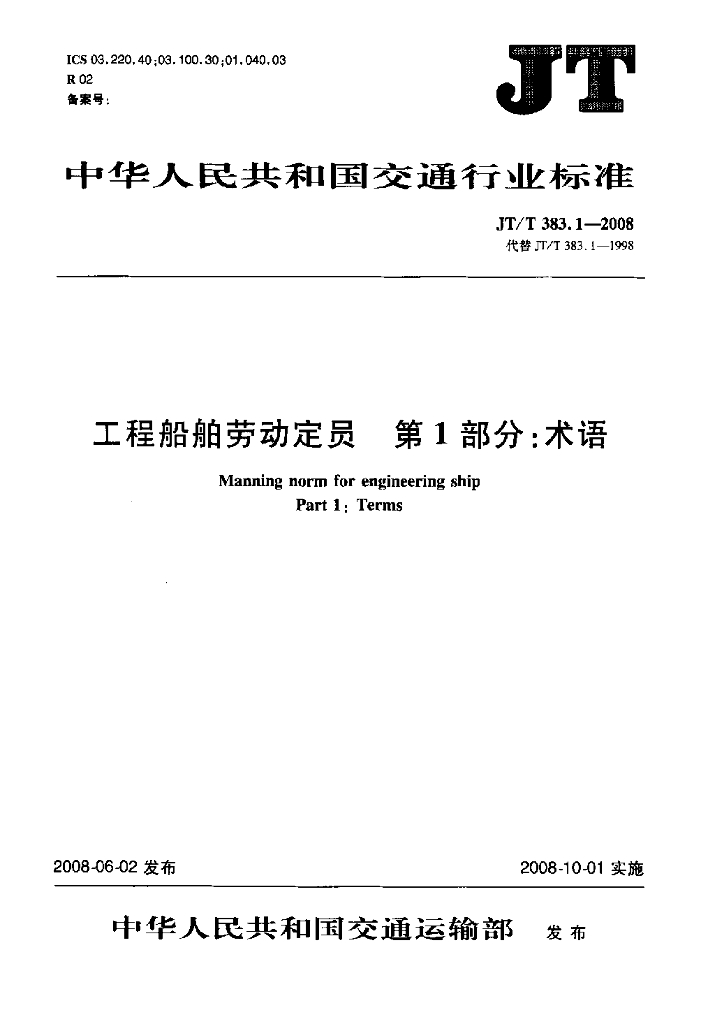 ICS 03.220.40;03.100.30;01.040.03
R 02
备案号:

JT

中华人民共和国交通行业标准

JT/T 383.1—2008
代替 JT/T 383.1—1998

工程船舶劳动定员　第1部分:术语

Manning norm for engineering ship
Part 1: Terms

2008-06-02 发布

2008-10-01 实施

中华人民共和国交通运输部　发布